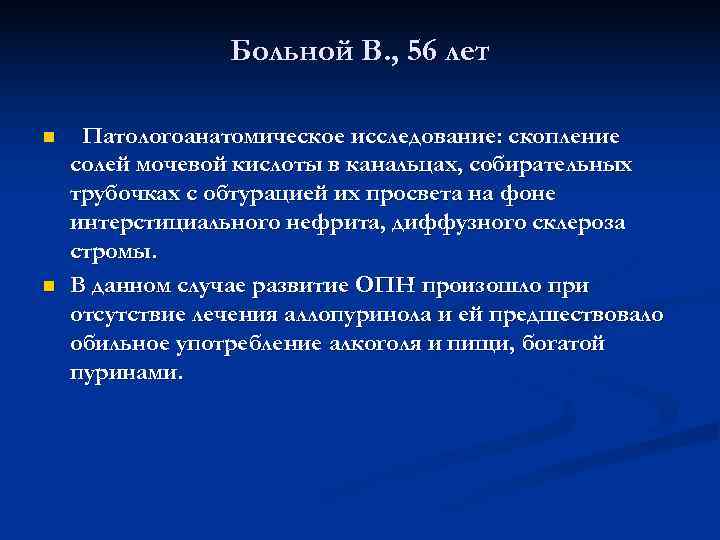 Больной В., 56 лет

Патологоанатомическое исследование: скопление солей мочевой кислоты в канальцах, собирательных трубочках с обтурацией их просвета на фоне интерстициального нефрита, диффузного склероза стромы.

В данном случае развитие ОПН произошло при отсутствие лечения аллопуринола и ей предшествовало обильное употребление алкоголя и пищи, богатой пуринами.